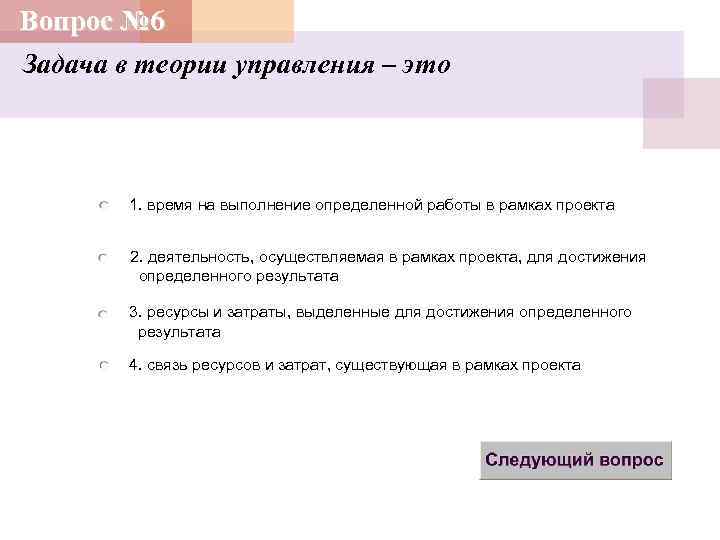 Вопрос №6

Задача в теории управления – это

1. время на выполнение определенной работы в рамках проекта

2. деятельность, осуществляемая в рамках проекта, для достижения определенного результата

3. ресурсы и затраты, выделенные для достижения определенного результата

4. связь ресурсов и затрат, существующая в рамках проекта

Следующий вопрос